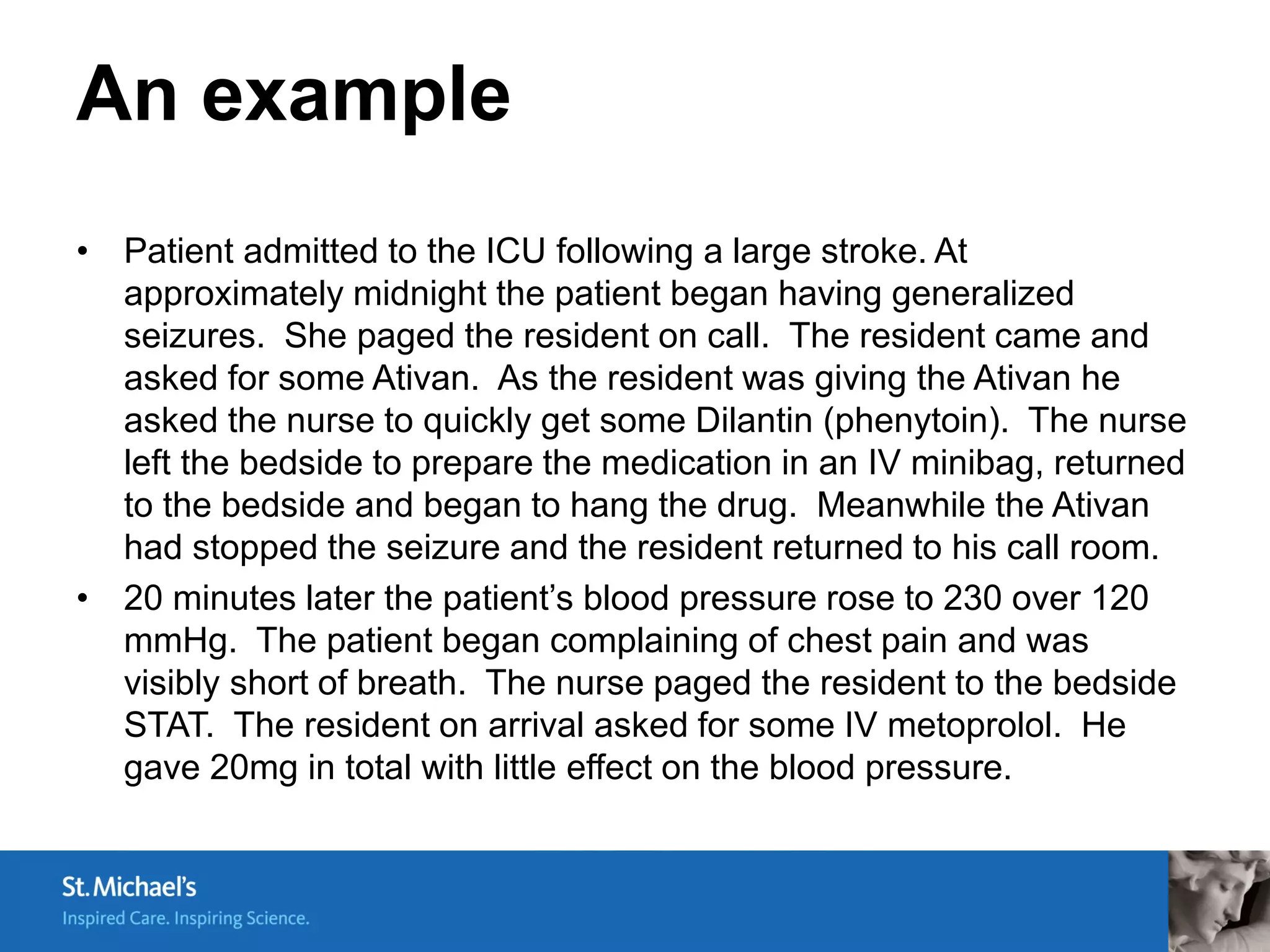 An example

• Patient admitted to the ICU following a large stroke. At approximately midnight the patient began having generalized seizures. She paged the resident on call. The resident came and asked for some Ativan. As the resident was giving the Ativan he asked the nurse to quickly get some Dilantin (phenytoin). The nurse left the bedside to prepare the medication in an IV minibag, returned to the bedside and began to hang the drug. Meanwhile the Ativan had stopped the seizure and the resident returned to his call room.

• 20 minutes later the patient's blood pressure rose to 230 over 120 mmHg. The patient began complaining of chest pain and was visibly short of breath. The nurse paged the resident to the bedside STAT. The resident on arrival asked for some IV metoprolol. He gave 20mg in total with little effect on the blood pressure.

St. Michael's
Inspired Care. Inspiring Science.